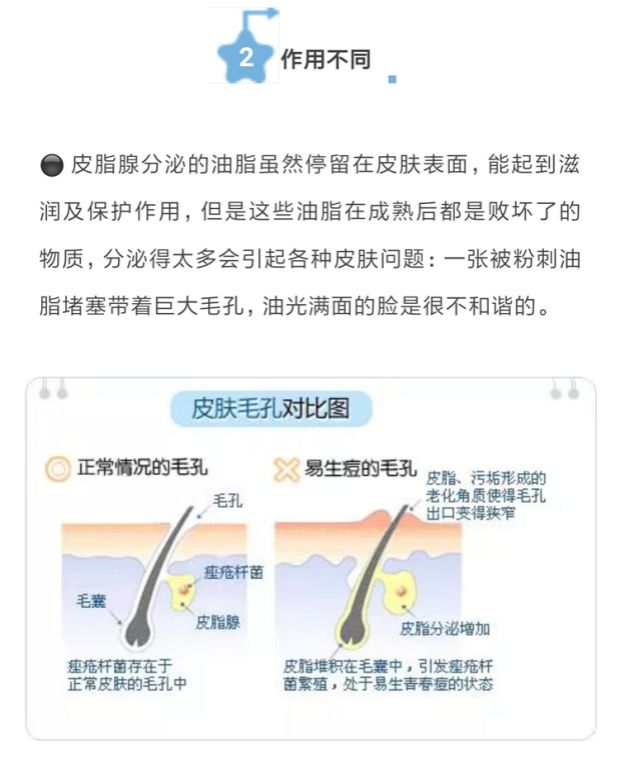 2 作用不同

皮脂腺分泌的油脂虽然停留在皮肤表面，能起到滋润及保护作用，但是这些油脂在成熟后都是败坏了的物质，分泌得太多会引起各种皮肤问题：一张被粉刺油脂堵塞带着巨大毛孔，油光满面的脸是很不和谐的。

皮肤毛孔对比图

正常情况的毛孔

毛孔

痤疮杆菌

毛囊

皮脂腺

痤疮杆菌存在于正常皮肤的毛孔中

易生痘的毛孔

皮脂、污垢形成的老化角质使得毛孔出口变得狭窄

皮脂分泌增加

皮脂堆积在毛囊中，引发痤疮杆菌繁殖，处于易生青春痘的状态